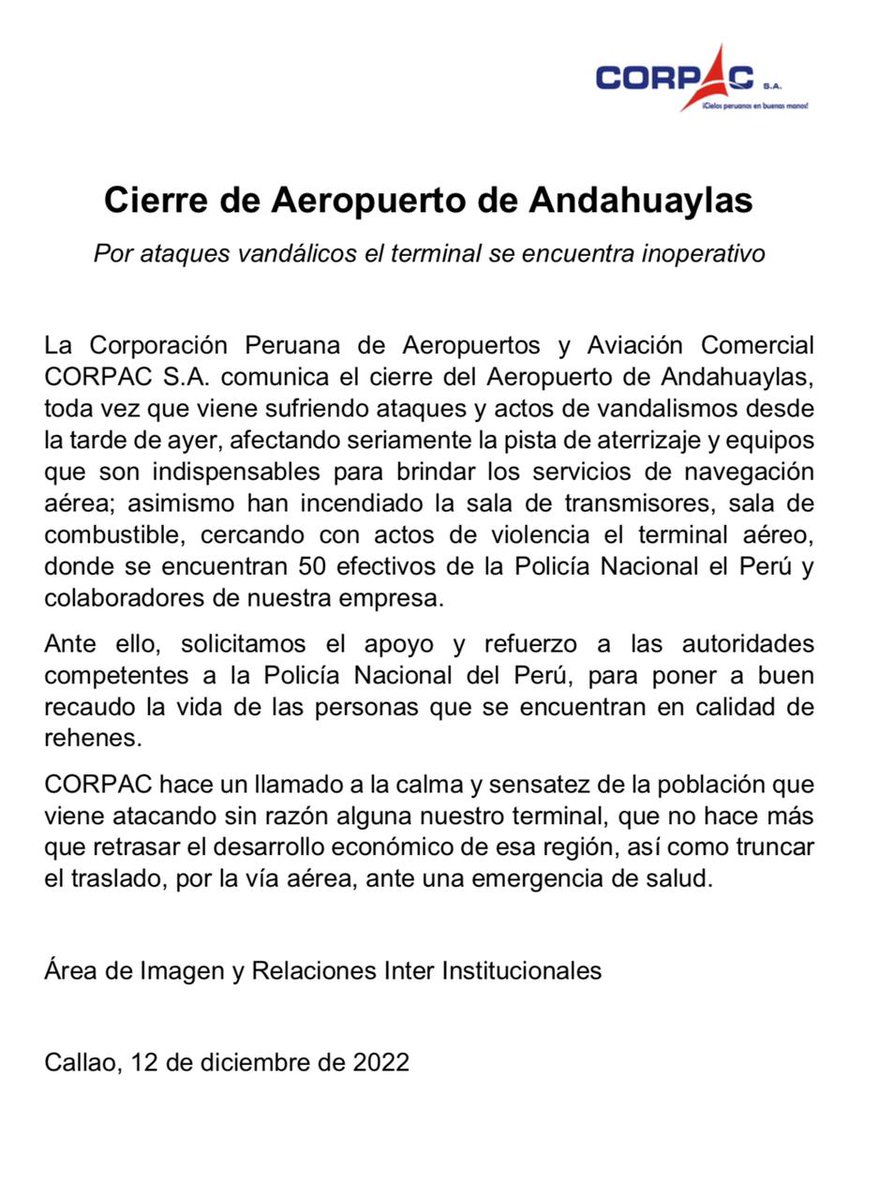 CORPAC S.A.
¡Cielos peruanos en buenas manos!

Cierre de Aeropuerto de Andahuaylas

Por ataques vandálicos el terminal se encuentra inoperativo

La Corporación Peruana de Aeropuertos y Aviación Comercial CORPAC S.A. comunica el cierre del Aeropuerto de Andahuaylas, toda vez que viene sufriendo ataques y actos de vandalismos desde la tarde de ayer, afectando seriamente la pista de aterrizaje y equipos que son indispensables para brindar los servicios de navegación aérea; asimismo han incendiado la sala de transmisores, sala de combustible, cercando con actos de violencia el terminal aéreo, donde se encuentran 50 efectivos de la Policía Nacional el Perú y colaboradores de nuestra empresa.

Ante ello, solicitamos el apoyo y refuerzo a las autoridades competentes a la Policía Nacional del Perú, para poner a buen recaudo la vida de las personas que se encuentran en calidad de rehenes.

CORPAC hace un llamado a la calma y sensatez de la población que viene atacando sin razón alguna nuestro terminal, que no hace más que retrasar el desarrollo económico de esa región, así como truncar el traslado, por la vía aérea, ante una emergencia de salud.

Área de Imagen y Relaciones Inter Institucionales

Callao, 12 de diciembre de 2022